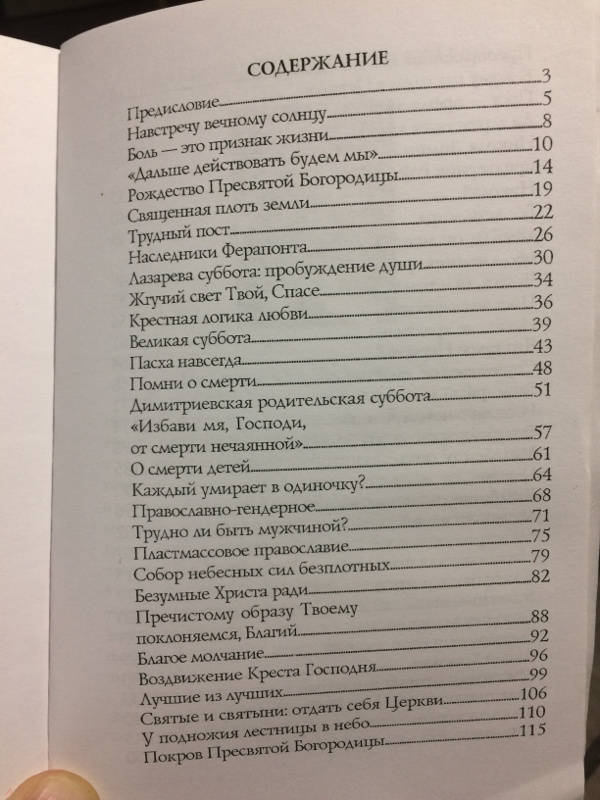 СОДЕРЖАНИЕ

Предисловие 3
Навстречу вечному солнцу 5
Боль — это признак жизни 8
«Дальше действовать будем мы» 10
Рождество Пресвятой Богородицы 14
Священная плоть земли 19
Трудный пост 22
Наследники Ферапонта 26
Лазарева суббота: пробуждение души 30
Жгучий свет Твой, Спасе 34
Крестная логика любви 36
Великая суббота 39
Пасха навсегда 43
Помни о смерти 48
Димитриевская родительская суббота 51
«Избави мя, Господи, от смерти нечаянной» 57
О смерти детей 61
Каждый умирает в одиночку? 64
Православно-гендерное 68
Трудно ли быть мужчиной? 71
Пластмассовое православие 75
Собор небесных сил безплотных 79
Безумные Христа ради 82
Пречистому образу Твоему поклоняемся, Благий 88
Благое молчание 92
Воздвижение Креста Господня 96
Лучшие из лучших 99
Святые и святыни: отдать себя Церкви 106
У подножия лестницы в небо 110
Покров Пресвятой Богородицы 115